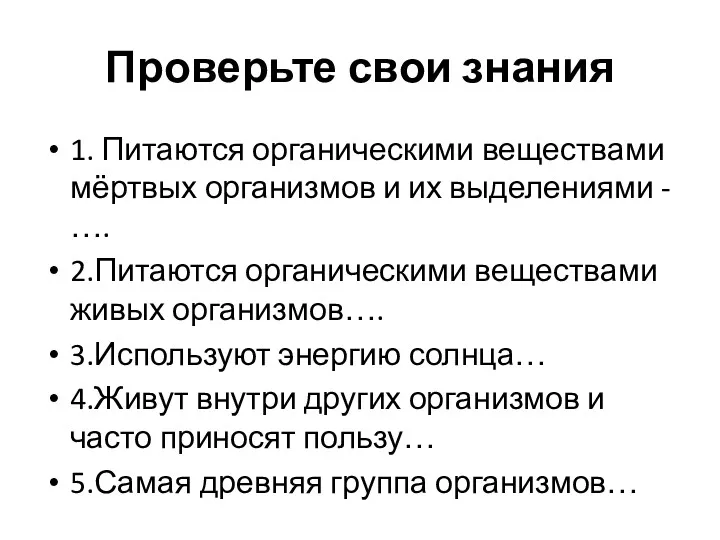 Проверьте свои знания

• 1. Питаются органическими веществами мёртвых организмов и их выделениями - ….
• 2.Питаются органическими веществами живых организмов….
• 3.Используют энергию солнца…
• 4.Живут внутри других организмов и часто приносят пользу…
• 5.Самая древняя группа организмов…